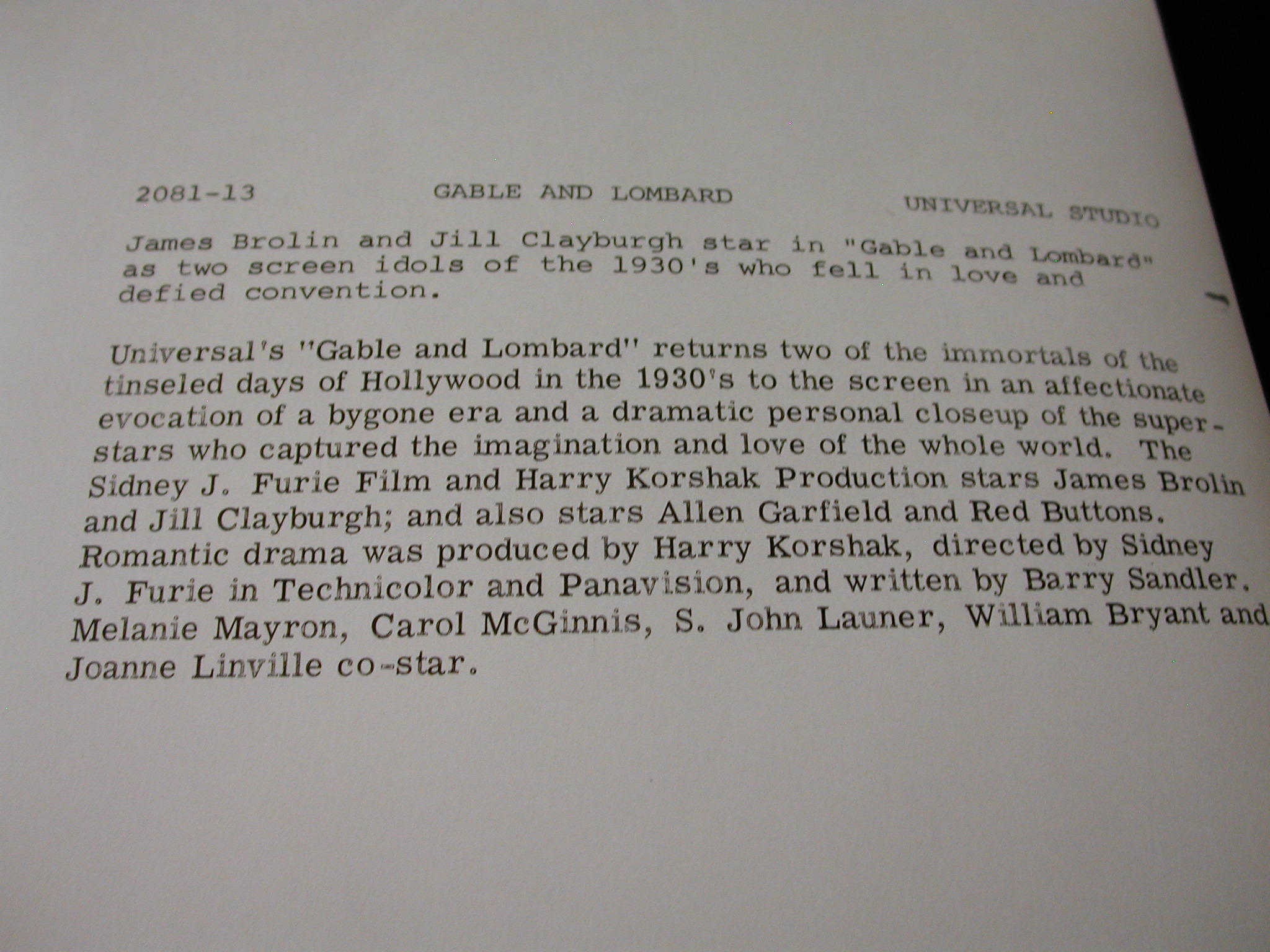 2081-13 GABLE AND LOMBARD UNIVERSAL STUDIO

James Brolin and Jill Clayburgh star in "Gable and Lombard" as two screen idols of the 1930's who fell in love and defied convention.

Universal's "Gable and Lombard" returns two of the immortals of the tinseled days of Hollywood in the 1930's to the screen in an affectionate evocation of a bygone era and a dramatic personal closeup of the superstars who captured the imagination and love of the whole world. The Sidney J. Furie Film and Harry Korshak Production stars James Brolin and Jill Clayburgh; and also stars Allen Garfield and Red Buttons. Romantic drama was produced by Harry Korshak, directed by Sidney J. Furie in Technicolor and Panavision, and written by Barry Sandler. Melanie Mayron, Carol McGinnis, S. John Launer, William Bryant and Joanne Linville co-star.